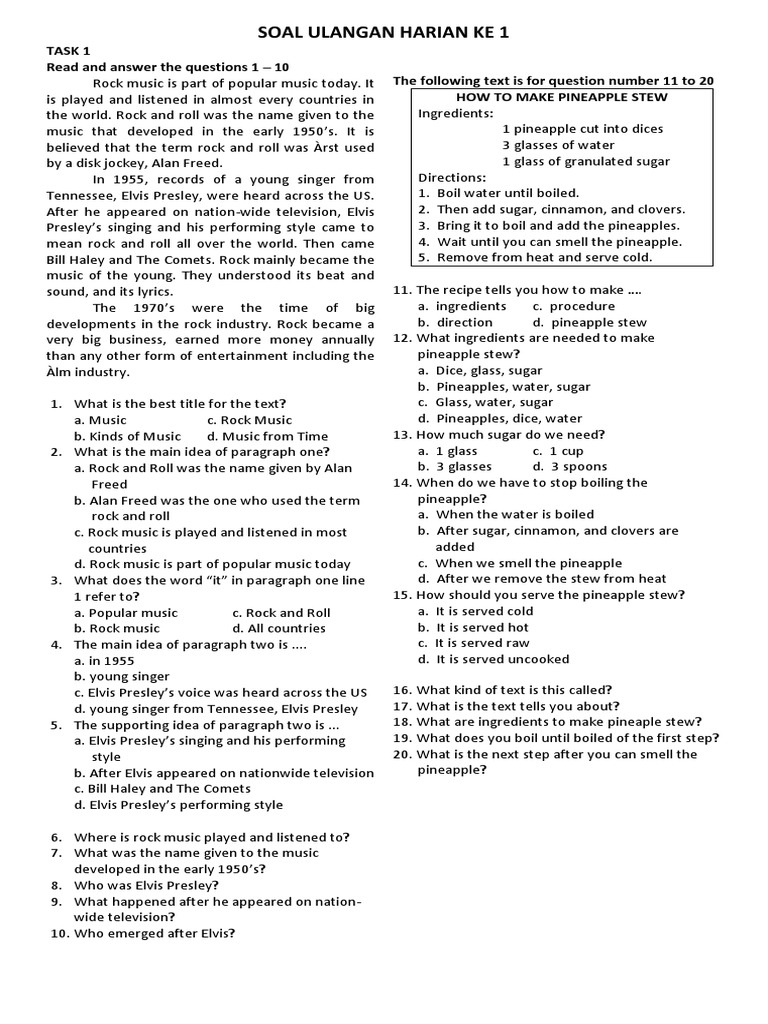 SOAL ULANGAN HARIAN KE 1

TASK 1
Read and answer the questions 1 – 10

Rock music is part of popular music today. It is played and listened in almost every countries in the world. Rock and roll was the name given to the music that developed in the early 1950's. It is believed that the term rock and roll was Àrst used by a disk jockey, Alan Freed.

In 1955, records of a young singer from Tennessee, Elvis Presley, were heard across the US. After he appeared on nation-wide television, Elvis Presley's singing and his performing style came to mean rock and roll all over the world. Then came Bill Haley and The Comets. Rock mainly became the music of the young. They understood its beat and sound, and its lyrics.

The 1970's were the time of big developments in the rock industry. Rock became a very big business, earned more money annually than any other form of entertainment including the Àlm industry.

1. What is the best title for the text?
a. Music
c. Rock Music
b. Kinds of Music
d. Music from Time
2. What is the main idea of paragraph one?
a. Rock and Roll was the name given by Alan Freed
b. Alan Freed was the one who used the term rock and roll
c. Rock music is played and listened in most countries
d. Rock music is part of popular music today
3. What does the word "it" in paragraph one line 1 refer to?
a. Popular music
c. Rock and Roll
b. Rock music
d. All countries
4. The main idea of paragraph two is ....
a. in 1955
b. young singer
c. Elvis Presley's voice was heard across the US
d. young singer from Tennessee, Elvis Presley
5. The supporting idea of paragraph two is ...
a. Elvis Presley's singing and his performing style
b. After Elvis appeared on nationwide television
c. Bill Haley and The Comets
d. Elvis Presley's performing style

6. Where is rock music played and listened to?
7. What was the name given to the music developed in the early 1950's?
8. Who was Elvis Presley?
9. What happened after he appeared on nation-wide television?
10. Who emerged after Elvis?

The following text is for question number 11 to 20

HOW TO MAKE PINEAPPLE STEW
Ingredients:
1 pineapple cut into dices
3 glasses of water
1 glass of granulated sugar
Directions:
1. Boil water until boiled.
2. Then add sugar, cinnamon, and clovers.
3. Bring it to boil and add the pineapples.
4. Wait until you can smell the pineapple.
5. Remove from heat and serve cold.

11. The recipe tells you how to make ....
a. ingredients
c. procedure
b. direction
d. pineapple stew
12. What ingredients are needed to make pineapple stew?
a. Dice, glass, sugar
b. Pineapples, water, sugar
c. Glass, water, sugar
d. Pineapples, dice, water
13. How much sugar do we need?
a. 1 glass
c. 1 cup
b. 3 glasses
d. 3 spoons
14. When do we have to stop boiling the pineapple?
a. When the water is boiled
b. After sugar, cinnamon, and clovers are added
c. When we smell the pineapple
d. After we remove the stew from heat
15. How should you serve the pineapple stew?
a. It is served cold
b. It is served hot
c. It is served raw
d. It is served uncooked

16. What kind of text is this called?
17. What is the text tells you about?
18. What are ingredients to make pineaple stew?
19. What does you boil until boiled of the first step?
20. What is the next step after you can smell the pineapple?